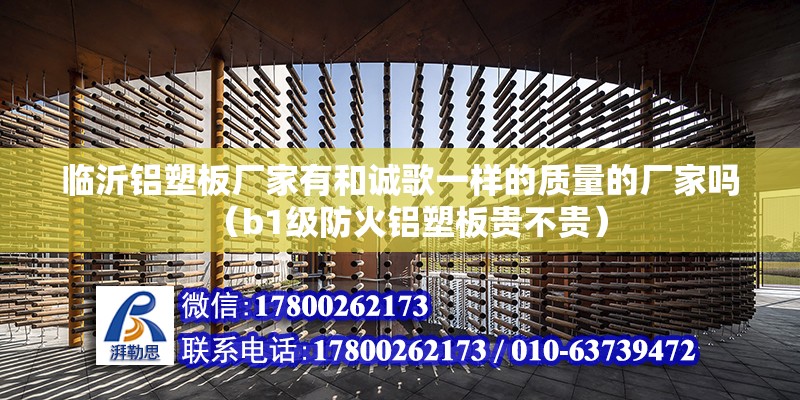 临沂铝塑板厂家有和诚歌一样的质量的厂家吗（b1级防火铝塑板贵不贵）

湃勒思

微信：17800262173

联系电话：17800262173 / 010-63739472